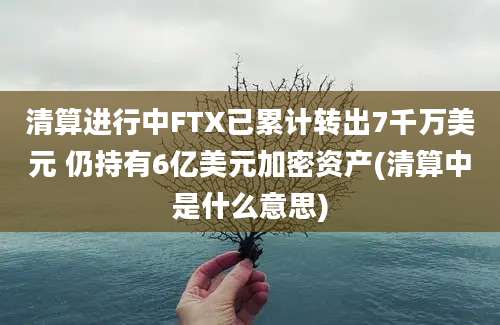 清算进行中FTX已累计转出7千万美元 仍持有6亿美元加密资产(清算中是什么意思)